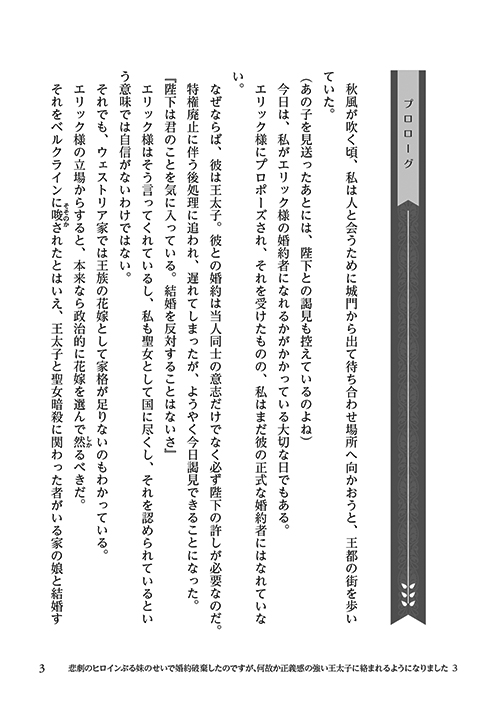 プロローグ

秋風が吹く頃、私は人と会うために城門から出て待ち合わせ場所へ向かおうと、王都の街を歩いていた。

（あの子を見送ったあとには、陛下との謁見も控えているのよね）

今日は、私がエリック様の婚約者になれるかがかかっている大切な日でもある。

エリック様にプロポーズされ、それを受けたものの、私はまだ彼の正式な婚約者にはなれていない。

なぜならば、彼は王太子。彼との婚約は当人同士の意志だけでなく必ず陛下の許しが必要なのだ。

特権廃止に伴う後処理に追われ、遅れてしまったが、ようやく今日謁見できることになった。

『陛下は君のことを気に入っている。結婚を反対することはないさ』

エリック様はそう言ってくれているし、私も聖女として国に尽くし、それを認められているという意味では自信がないわけではない。

それでも、ウェストリア家では王族の花嫁として家格が足りないのもわかっている。

エリック様の立場からすると、本来なら政治的に花嫁を選んで然るべきだ。

それをベルクラインに唆されたとはいえ、王太子と聖女暗殺に関わった者がいる家の娘と結婚す

3　悲劇のヒロインぶる妹のせいで婚約破棄したのですが、何故か正義感の強い王太子に絡まれるようになりました　3